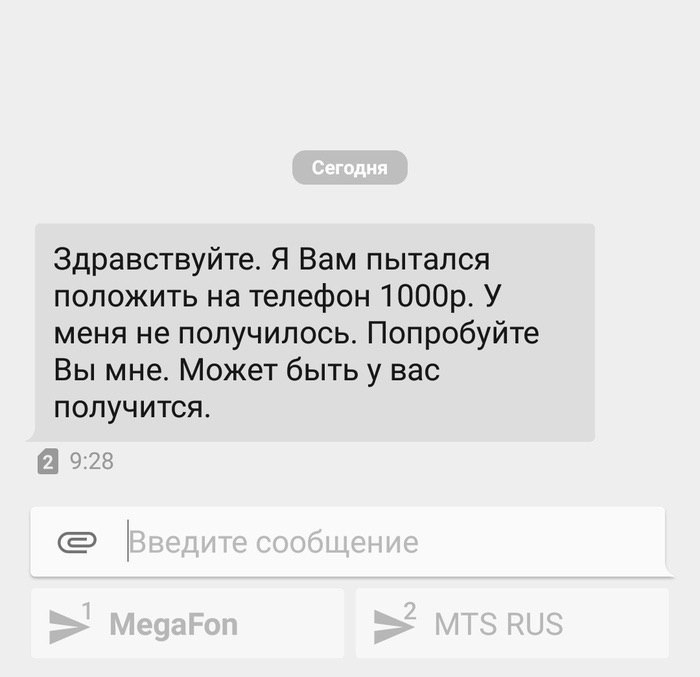 Сегодня

Здравствуйте. Я Вам пытался положить на телефон 1000р. У меня не получилось. Попробуйте Вы мне. Может быть у вас получится.

2 9:28

Введите сообщение

1 MegaFon

2 MTS RUS